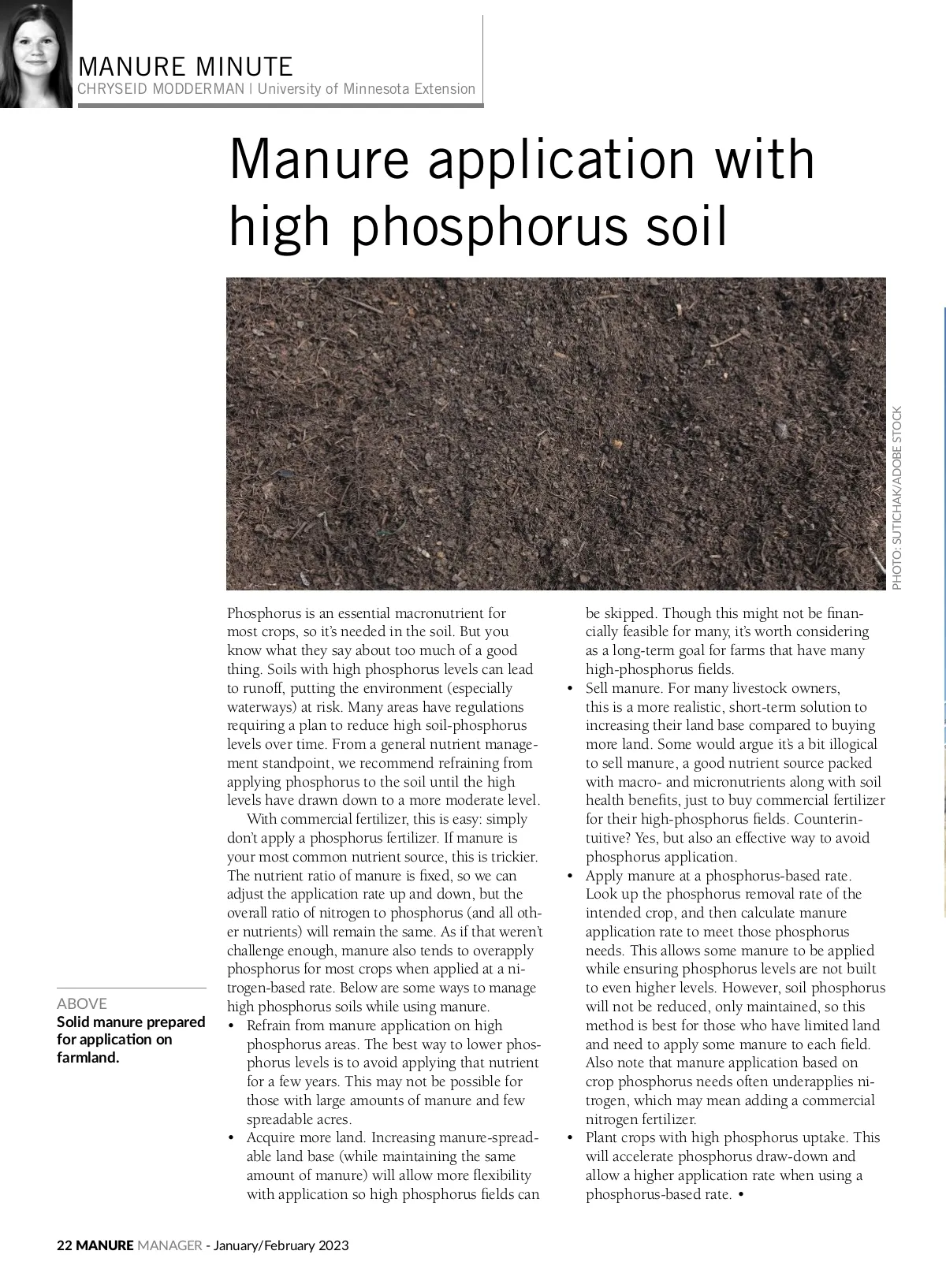 MANURE MINUTE
CHRYSEID MODDERMAN | University of Minnesota Extension

Manure application with high phosphorus soil

PHOTO: SUTICHAK/ADOBE STOCK

ABOVE
Solid manure prepared for application on farmland.

Phosphorus is an essential macronutrient for most crops, so it's needed in the soil. But you know what they say about too much of a good thing. Soils with high phosphorus levels can lead to runoff, putting the environment (especially waterways) at risk. Many areas have regulations requiring a plan to reduce high soil-phosphorus levels over time. From a general nutrient management standpoint, we recommend refraining from applying phosphorus to the soil until the high levels have drawn down to a more moderate level.

With commercial fertilizer, this is easy: simply don't apply a phosphorus fertilizer. If manure is your most common nutrient source, this is trickier. The nutrient ratio of manure is fixed, so we can adjust the application rate up and down, but the overall ratio of nitrogen to phosphorus (and all other nutrients) will remain the same. As if that weren't challenge enough, manure also tends to overapply phosphorus for most crops when applied at a nitrogen-based rate. Below are some ways to manage high phosphorus soils while using manure.

• Refrain from manure application on high phosphorus areas. The best way to lower phosphorus levels is to avoid applying that nutrient for a few years. This may not be possible for those with large amounts of manure and few spreadable acres.
• Acquire more land. Increasing manure-spreadable land base (while maintaining the same amount of manure) will allow more flexibility with application so high phosphorus fields can be skipped. Though this might not be financially feasible for many, it's worth considering as a long-term goal for farms that have many high-phosphorus fields.
• Sell manure. For many livestock owners, this is a more realistic, short-term solution to increasing their land base compared to buying more land. Some would argue it's a bit illogical to sell manure, a good nutrient source packed with macro- and micronutrients along with soil health benefits, just to buy commercial fertilizer for their high-phosphorus fields. Counterintuitive? Yes, but also an effective way to avoid phosphorus application.
• Apply manure at a phosphorus-based rate. Look up the phosphorus removal rate of the intended crop, and then calculate manure application rate to meet those phosphorus needs. This allows some manure to be applied while ensuring phosphorus levels are not built to even higher levels. However, soil phosphorus will not be reduced, only maintained, so this method is best for those who have limited land and need to apply some manure to each field. Also note that manure application based on crop phosphorus needs often underapplies nitrogen, which may mean adding a commercial nitrogen fertilizer.
• Plant crops with high phosphorus uptake. This will accelerate phosphorus draw-down and allow a higher application rate when using a phosphorus-based rate. •

22 MANURE MANAGER - January/February 2023